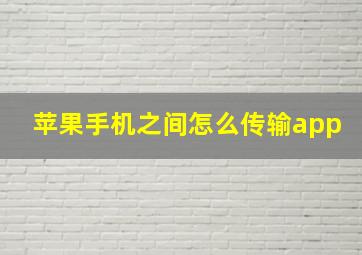 苹果手机之间怎么传输app